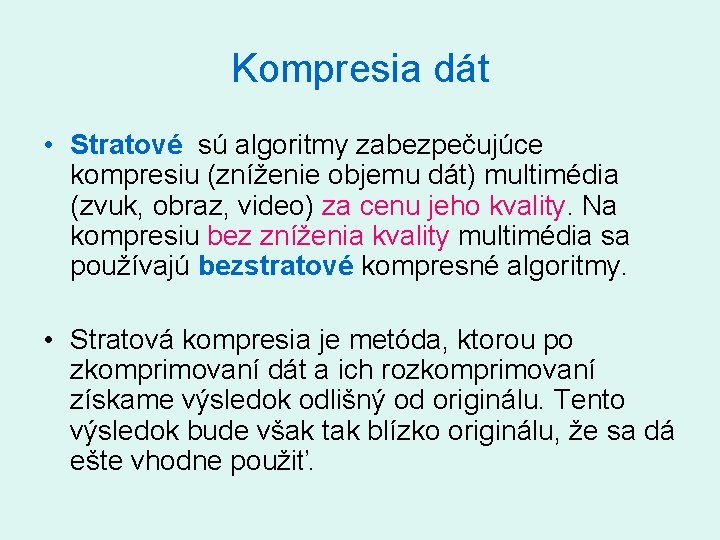 Kompresia dát

• Stratové sú algoritmy zabezpečujúce kompresiu (zníženie objemu dát) multimédia (zvuk, obraz, video) za cenu jeho kvality. Na kompresiu bez zníženia kvality multimédia sa používajú bezstratové kompresné algoritmy.

• Stratová kompresia je metóda, ktorou po zkomprimovaní dát a ich rozkomprimovaní získame výsledok odlišný od originálu. Tento výsledok bude však tak blízko originálu, že sa dá ešte vhodne použiť.